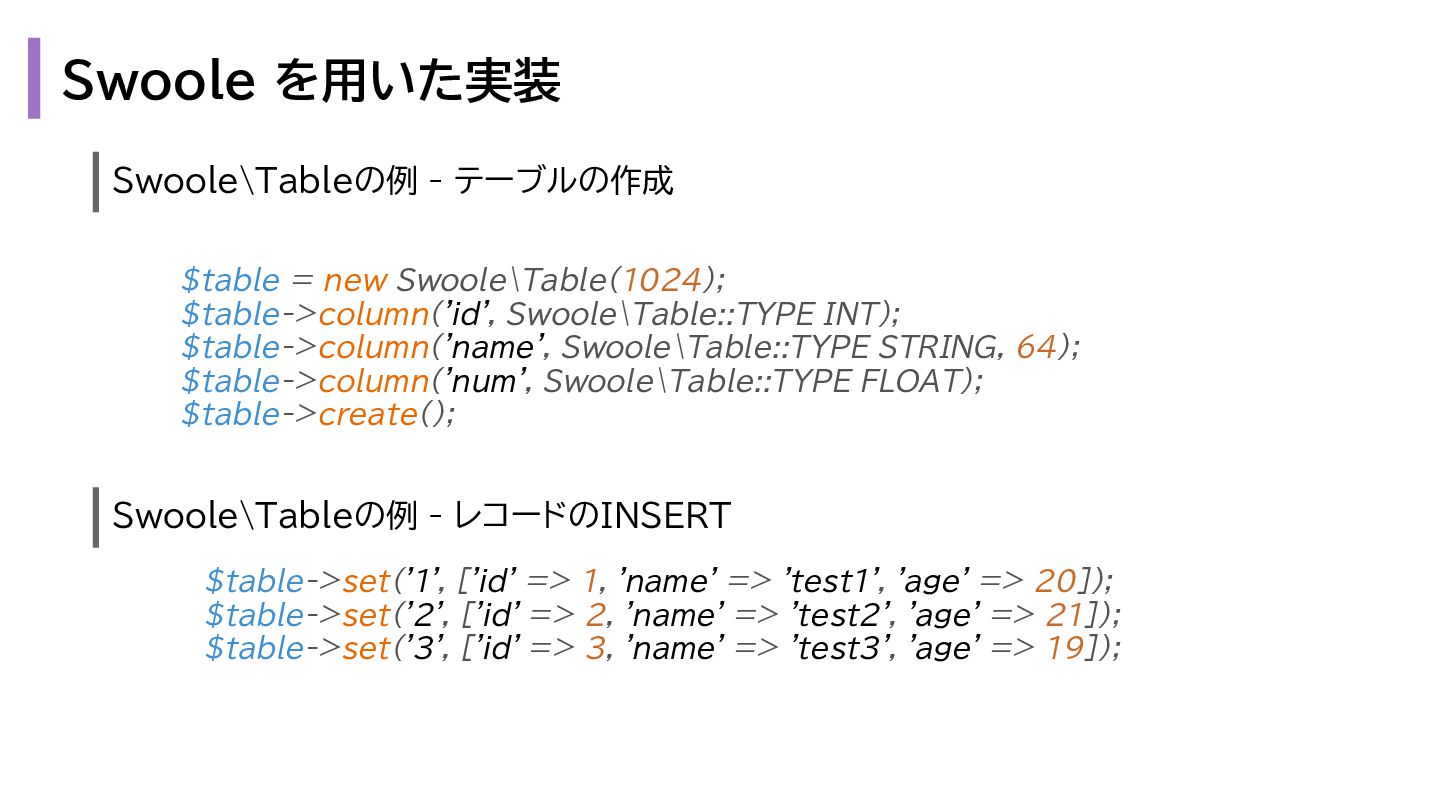 Swoole を用いた実装

Swoole\Tableの例 - テーブルの作成

$table = new Swoole\Table(1024);
$table->column('id', Swoole\Table::TYPE INT);
$table->column('name', Swoole\Table::TYPE STRING, 64);
$table->column('num', Swoole\Table::TYPE FLOAT);
$table->create();

Swoole\Tableの例 - レコードのINSERT

$table->set('1', ['id' => 1, 'name' => 'test1', 'age' => 20]);
$table->set('2', ['id' => 2, 'name' => 'test2', 'age' => 21]);
$table->set('3', ['id' => 3, 'name' => 'test3', 'age' => 19]);